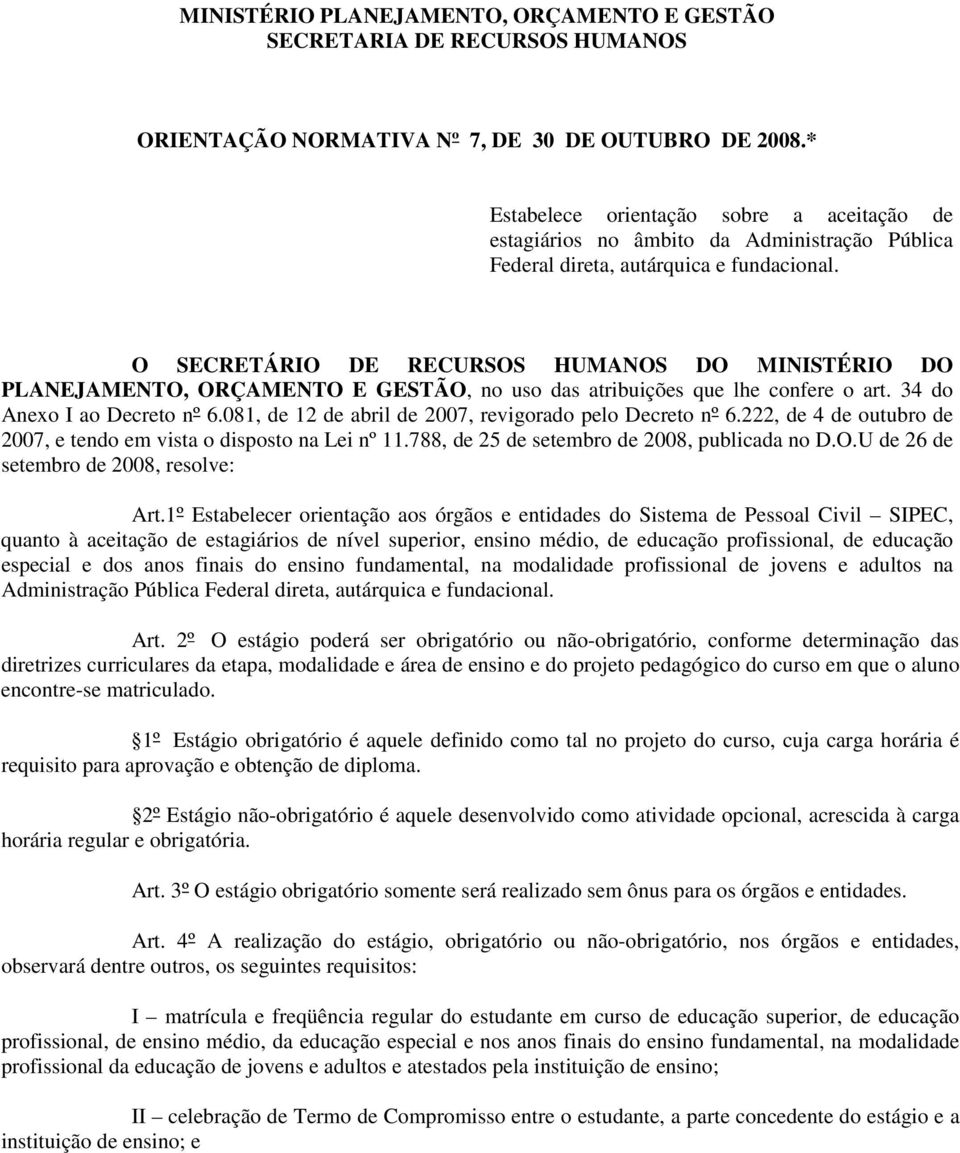 MINISTÉRIO PLANEJAMENTO, ORÇAMENTO E GESTÃO
SECRETARIA DE RECURSOS HUMANOS

ORIENTAÇÃO NORMATIVA Nº 7, DE 30 DE OUTUBRO DE 2008.*

Estabelece orientação sobre a aceitação de estagiários no âmbito da Administração Pública Federal direta, autárquica e fundacional.

O SECRETÁRIO DE RECURSOS HUMANOS DO MINISTÉRIO DO PLANEJAMENTO, ORÇAMENTO E GESTÃO, no uso das atribuições que lhe confere o art. 34 do Anexo I ao Decreto nº 6.081, de 12 de abril de 2007, revigorado pelo Decreto nº 6.222, de 4 de outubro de 2007, e tendo em vista o disposto na Lei nº 11.788, de 25 de setembro de 2008, publicada no D.O.U de 26 de setembro de 2008, resolve:

Art.1º Estabelecer orientação aos órgãos e entidades do Sistema de Pessoal Civil – SIPEC, quanto à aceitação de estagiários de nível superior, ensino médio, de educação profissional, de educação especial e dos anos finais do ensino fundamental, na modalidade profissional de jovens e adultos na Administração Pública Federal direta, autárquica e fundacional.

Art. 2º O estágio poderá ser obrigatório ou não-obrigatório, conforme determinação das diretrizes curriculares da etapa, modalidade e área de ensino e do projeto pedagógico do curso em que o aluno encontre-se matriculado.

1º Estágio obrigatório é aquele definido como tal no projeto do curso, cuja carga horária é requisito para aprovação e obtenção de diploma.

2º Estágio não-obrigatório é aquele desenvolvido como atividade opcional, acrescida à carga horária regular e obrigatória.

Art. 3º O estágio obrigatório somente será realizado sem ônus para os órgãos e entidades.

Art. 4º A realização do estágio, obrigatório ou não-obrigatório, nos órgãos e entidades, observará dentre outros, os seguintes requisitos:

I – matrícula e freqüência regular do estudante em curso de educação superior, de educação profissional, de ensino médio, da educação especial e nos anos finais do ensino fundamental, na modalidade profissional da educação de jovens e adultos e atestados pela instituição de ensino;

II – celebração de Termo de Compromisso entre o estudante, a parte concedente do estágio e a instituição de ensino; e